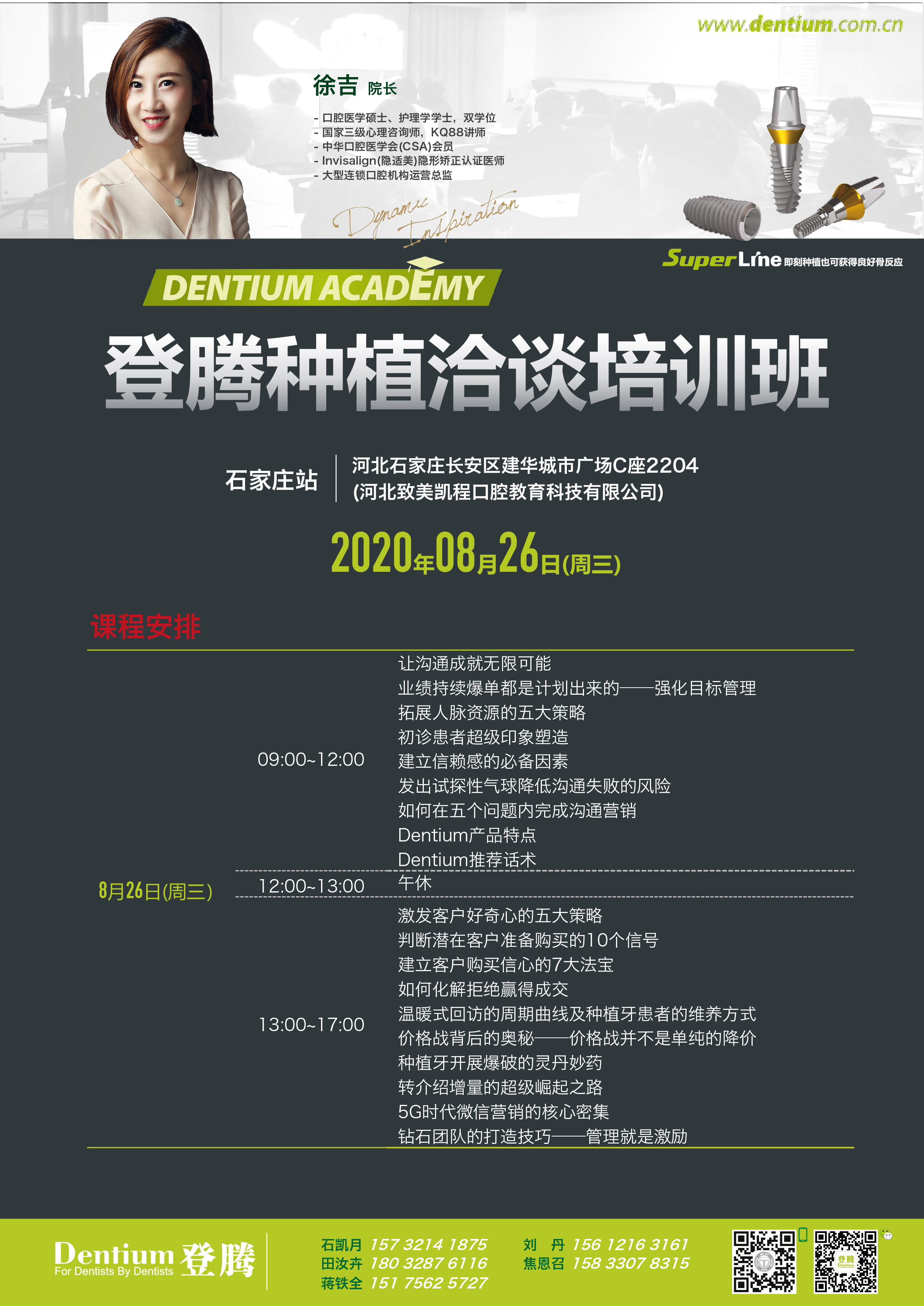 www.dentium.com.cn

徐吉 院长

- 口腔医学硕士、护理学学士，双学位
- 国家三级心理咨询师，KQ88讲师
- 中华口腔医学会(CSA)会员
- Invisalign(隐适美)隐形矫正认证医师
- 大型连锁口腔机构运营总监

Dynamic Inspiration

SuperLine 即刻种植也可获得良好骨反应

DENTIUM ACADEMY

登腾种植洽谈培训班

石家庄站

河北石家庄长安区建华城市广场C座2204
(河北致美凯程口腔教育科技有限公司)

2020年08月26日(周三)

课程安排

8月26日(周三)

09:00~12:00
让沟通成就无限可能
业绩持续爆单都是计划出来的——强化目标管理
拓展人脉资源的五大策略
初诊患者超级印象塑造
建立信赖感的必备因素
发出试探性气球降低沟通失败的风险
如何在五个问题内完成沟通营销
Dentium产品特点
Dentium推荐话术

12:00~13:00
午休

13:00~17:00
激发客户好奇心的五大策略
判断潜在客户准备购买的10个信号
建立客户购买信心的7大法宝
如何化解拒绝赢得成交
温暖式回访的周期曲线及种植牙患者的维养方式
价格战背后的奥秘——价格战并不是单纯的降价
种植牙开展爆破的灵丹妙药
转介绍增量的超级崛起之路
5G时代微信营销的核心密集
钻石团队的打造技巧——管理就是激励

Dentium 登腾
For Dentists By Dentists

石凯月 157 3214 1875
田汝卉 180 3287 6116
蒋铁全 151 7562 5727
刘 丹 156 1216 3161
焦恩召 158 3307 8315